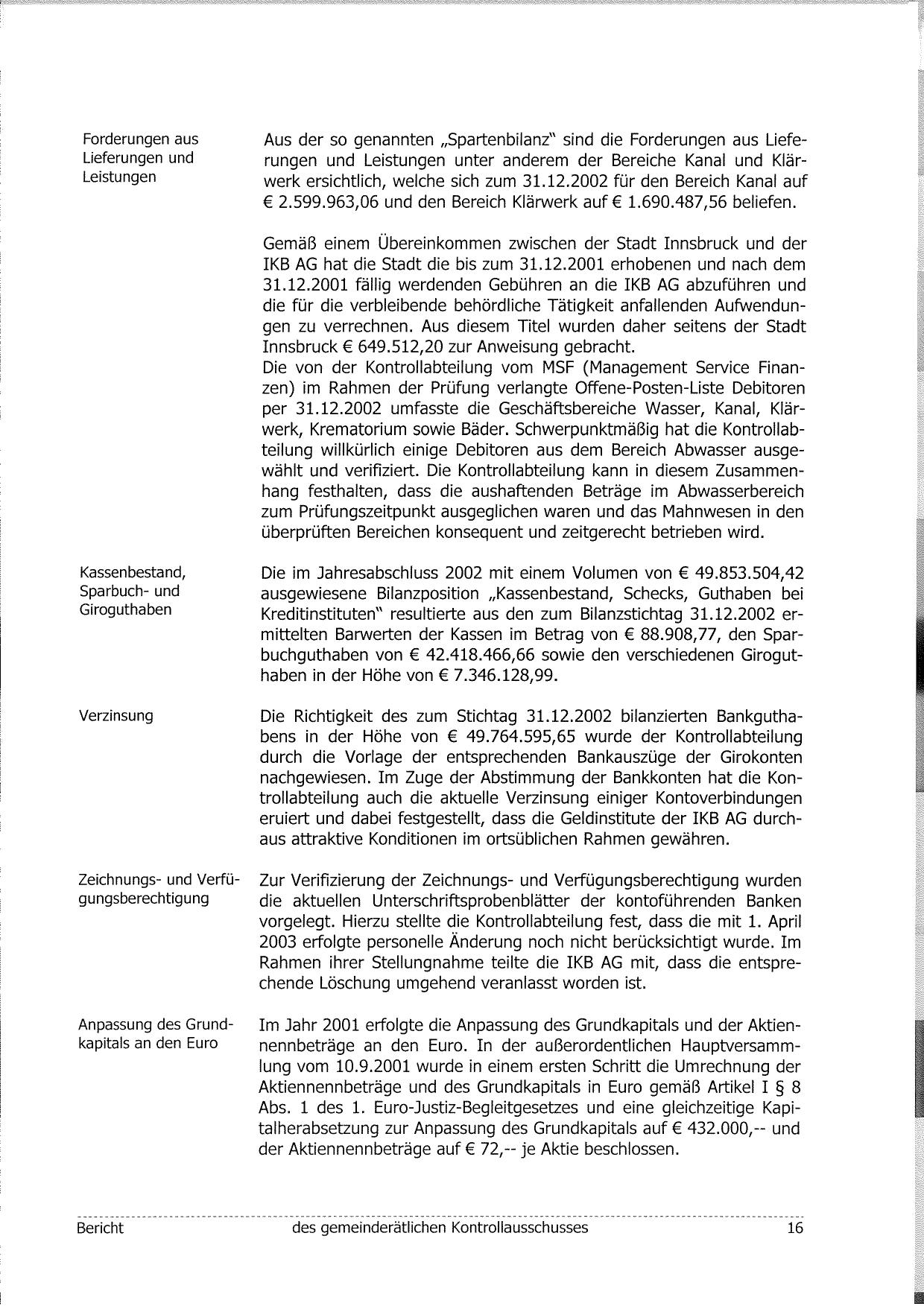 Forderungen aus Lieferungen und Leistungen

Aus der so genannten „Spartenbilanz" sind die Forderungen aus Lieferungen und Leistungen unter anderem der Bereiche Kanal und Klärwerk ersichtlich, welche sich zum 31.12.2002 für den Bereich Kanal auf € 2.599.963,06 und den Bereich Klärwerk auf € 1.690.487,56 beliefen.

Gemäß einem Übereinkommen zwischen der Stadt Innsbruck und der IKB AG hat die Stadt die bis zum 31.12.2001 erhobenen und nach dem 31.12.2001 fällig werdenden Gebühren an die IKB AG abzuführen und die für die verbleibende behördliche Tätigkeit anfallenden Aufwendungen zu verrechnen. Aus diesem Titel wurden daher seitens der Stadt Innsbruck € 649.512,20 zur Anweisung gebracht.
Die von der Kontrollabteilung vom MSF (Management Service Finanzen) im Rahmen der Prüfung verlangte Offene-Posten-Liste Debitoren per 31.12.2002 umfasste die Geschäftsbereiche Wasser, Kanal, Klärwerk, Krematorium sowie Bäder. Schwerpunktmäßig hat die Kontrollabteilung willkürlich einige Debitoren aus dem Bereich Abwasser ausgewählt und verifiziert. Die Kontrollabteilung kann in diesem Zusammenhang festhalten, dass die aushaftenden Beträge im Abwasserbereich zum Prüfungszeitpunkt ausgeglichen waren und das Mahnwesen in den überprüften Bereichen konsequent und zeitgerecht betrieben wird.

Kassenbestand, Sparbuch- und Giroguthaben

Die im Jahresabschluss 2002 mit einem Volumen von € 49.853.504,42 ausgewiesene Bilanzposition „Kassenbestand, Schecks, Guthaben bei Kreditinstituten" resultierte aus den zum Bilanzstichtag 31.12.2002 ermittelten Barwerten der Kassen im Betrag von € 88.908,77, den Sparbuchguthaben von € 42.418.466,66 sowie den verschiedenen Giroguthaben in der Höhe von € 7.346.128,99.

Verzinsung

Die Richtigkeit des zum Stichtag 31.12.2002 bilanzierten Bankguthabens in der Höhe von € 49.764.595,65 wurde der Kontrollabteilung durch die Vorlage der entsprechenden Bankauszüge der Girokonten nachgewiesen. Im Zuge der Abstimmung der Bankkonten hat die Kontrollabteilung auch die aktuelle Verzinsung einiger Kontoverbindungen eruiert und dabei festgestellt, dass die Geldinstitute der IKB AG durchaus attraktive Konditionen im ortsüblichen Rahmen gewähren.

Zeichnungs- und Verfügungsberechtigung

Zur Verifizierung der Zeichnungs- und Verfügungsberechtigung wurden die aktuellen Unterschriftsprobenblätter der kontoführenden Banken vorgelegt. Hierzu stellte die Kontrollabteilung fest, dass die mit 1. April 2003 erfolgte personelle Änderung noch nicht berücksichtigt wurde. Im Rahmen ihrer Stellungnahme teilte die IKB AG mit, dass die entsprechende Löschung umgehend veranlasst worden ist.

Anpassung des Grundkapitals an den Euro

Im Jahr 2001 erfolgte die Anpassung des Grundkapitals und der Aktiennennbeträge an den Euro. In der außerordentlichen Hauptversammlung vom 10.9.2001 wurde in einem ersten Schritt die Umrechnung der Aktiennennbeträge und des Grundkapitals in Euro gemäß Artikel I § 8 Abs. 1 des 1. Euro-Justiz-Begleitgesetzes und eine gleichzeitige Kapitalherabsetzung zur Anpassung des Grundkapitals auf € 432.000,-- und der Aktiennennbeträge auf € 72,-- je Aktie beschlossen.

Bericht des gemeinderätlichen Kontrollausschusses 16